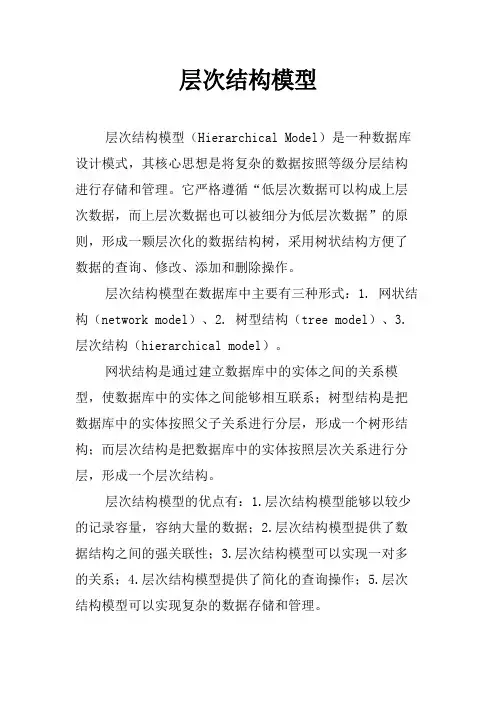 层次结构模型

层次结构模型（Hierarchical Model）是一种数据库设计模式，其核心思想是将复杂的数据按照等级分层结构进行存储和管理。它严格遵循“低层次数据可以构成上层次数据，而上层次数据也可以被细分为低层次数据”的原则，形成一颗层次化的数据结构树，采用树状结构方便了数据的查询、修改、添加和删除操作。

层次结构模型在数据库中主要有三种形式：1. 网状结构（network model）、2. 树型结构（tree model）、3. 层次结构（hierarchical model）。

网状结构是通过建立数据库中的实体之间的关系模型，使数据库中的实体之间能够相互联系；树型结构是把数据库中的实体按照父子关系进行分层，形成一个树形结构；而层次结构是把数据库中的实体按照层次关系进行分层，形成一个层次结构。

层次结构模型的优点有：1.层次结构模型能够以较少的记录容量，容纳大量的数据；2.层次结构模型提供了数据结构之间的强关联性；3.层次结构模型可以实现一对多的关系；4.层次结构模型提供了简化的查询操作；5.层次结构模型可以实现复杂的数据存储和管理。